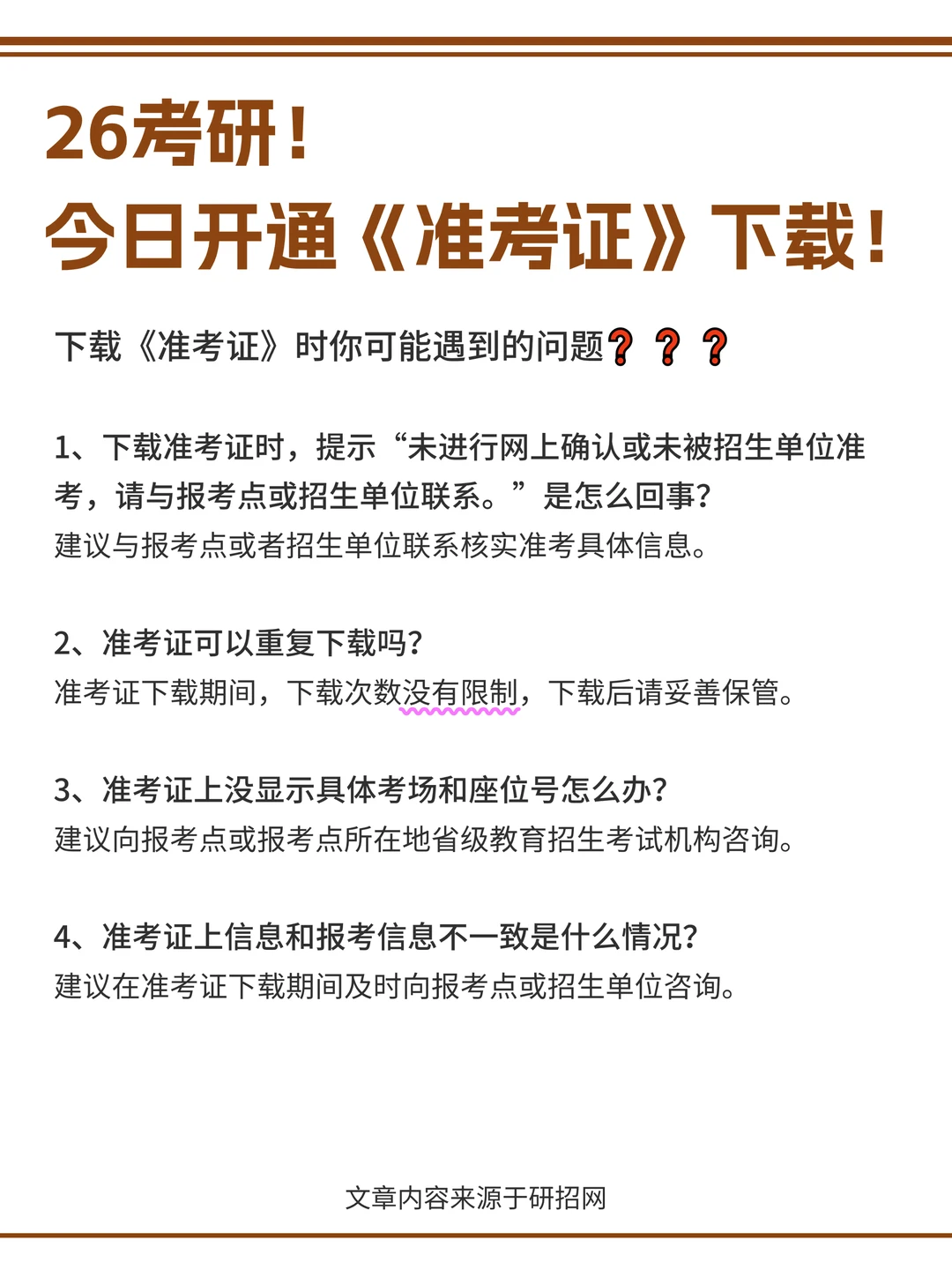 26考研！
今日开通《准考证》下载！

下载《准考证》时你可能遇到的问题❓❓❓

1、下载准考证时，提示“未进行网上确认或未被招生单位准考，请与报考点或招生单位联系。”是怎么回事?
建议与报考点或者招生单位联系核实准考具体信息。

2、准考证可以重复下载吗?
准考证下载期间，下载次数没有限制，下载后请妥善保管。

3、准考证上没显示具体考场和座位号怎么办?
建议向报考点或报考点所在地省级教育招生考试机构咨询。

4、准考证上信息和报考信息不一致是什么情况?
建议在准考证下载期间及时向报考点或招生单位咨询。

文章内容来源于研招网